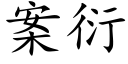 案衍